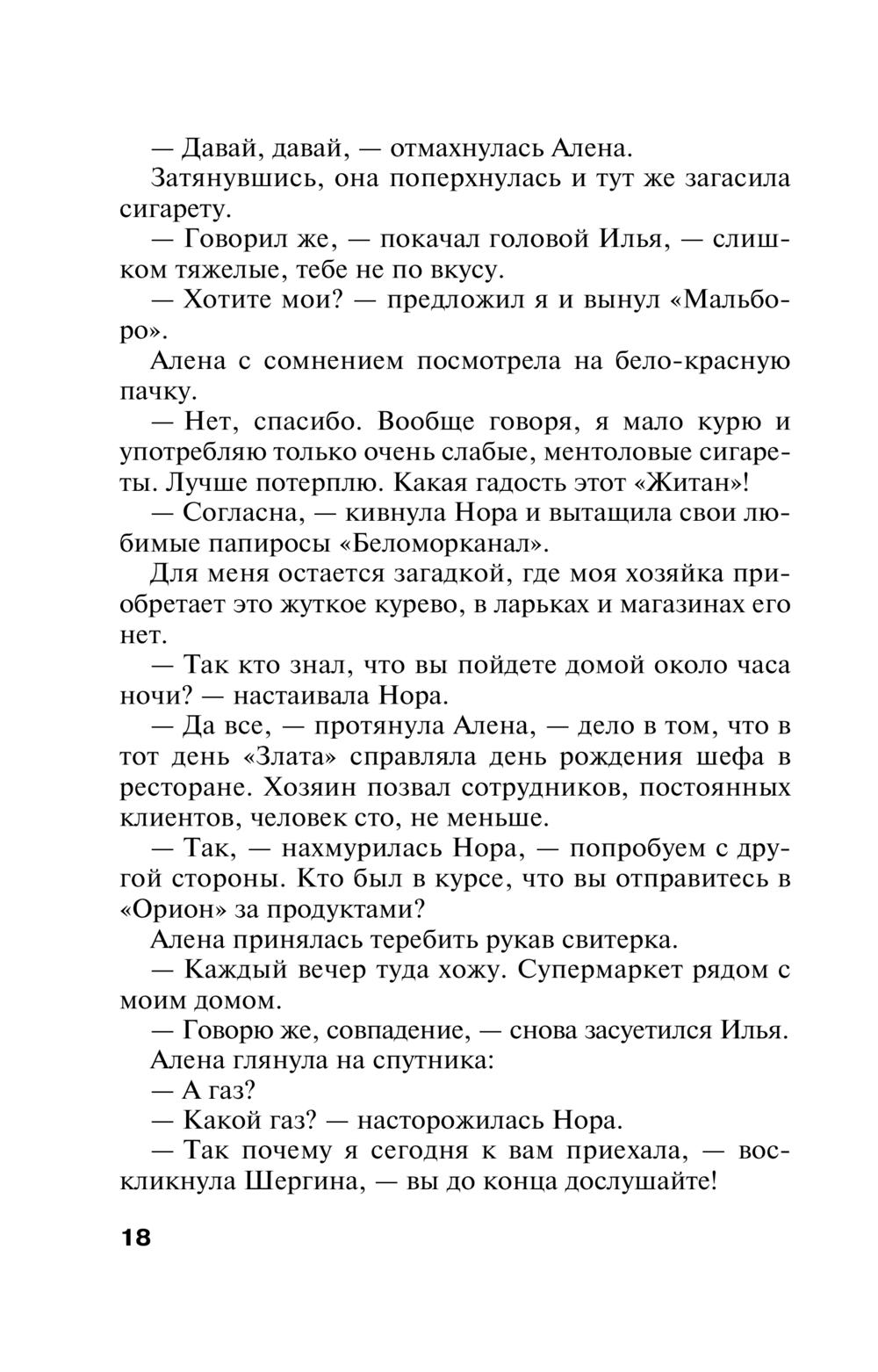 — Давай, давай, — отмахнулась Алена.

Затянувшись, она поперхнулась и тут же загасила сигарету.

— Говорил же, — покачал головой Илья, — слишком тяжелые, тебе не по вкусу.

— Хотите мои? — предложил я и вынул «Мальборо».

Алена с сомнением посмотрела на бело-красную пачку.

— Нет, спасибо. Вообще говоря, я мало курю и употребляю только очень слабые, ментоловые сигареты. Лучше потерплю. Какая гадость этот «Житан»!

— Согласна, — кивнула Нора и вытащила свои любимые папиросы «Беломорканал».

Для меня остается загадкой, где моя хозяйка приобретает это жуткое курево, в ларьках и магазинах его нет.

— Так кто знал, что вы пойдете домой около часа ночи? — настаивала Нора.

— Да все, — протянула Алена, — дело в том, что в тот день «Злата» справляла день рождения шефа в ресторане. Хозяин позвал сотрудников, постоянных клиентов, человек сто, не меньше.

— Так, — нахмурилась Нора, — попробуем с другой стороны. Кто был в курсе, что вы отправитесь в «Орион» за продуктами?

Алена принялась теребить рукав свитерка.

— Каждый вечер туда хожу. Супермаркет рядом с моим домом.

— Говорю же, совпадение, — снова засуетился Илья.

Алена глянула на спутника:

— А газ?

— Какой газ? — насторожилась Нора.

— Так почему я сегодня к вам приехала, — воскликнула Шергина, — вы до конца дослушайте!

18